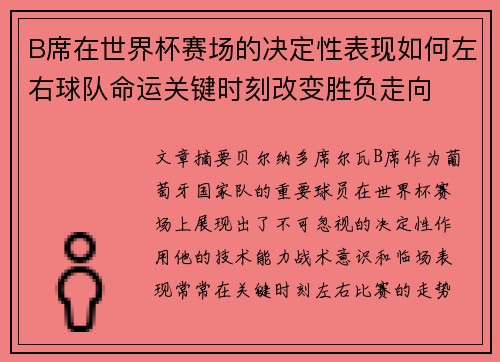 B席在世界杯赛场的决定性表现如何左右球队命运关键时刻改变胜负走向

文章摘要贝尔纳多席尔瓦B席作为葡萄牙国家队的重要球员在世界杯赛场上展现出了不可忽视的决定性作用他的技术能力战术意识和临场表现常常在关键时刻左右比赛的走势